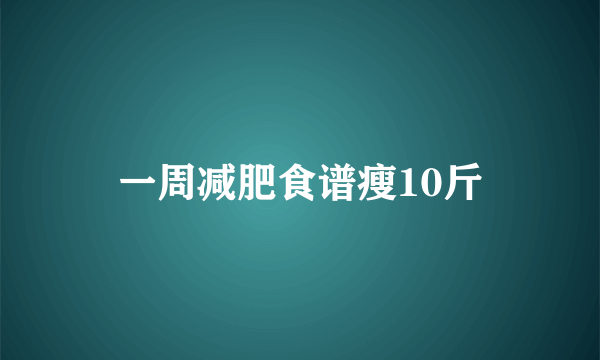 一周减肥食谱瘦10斤